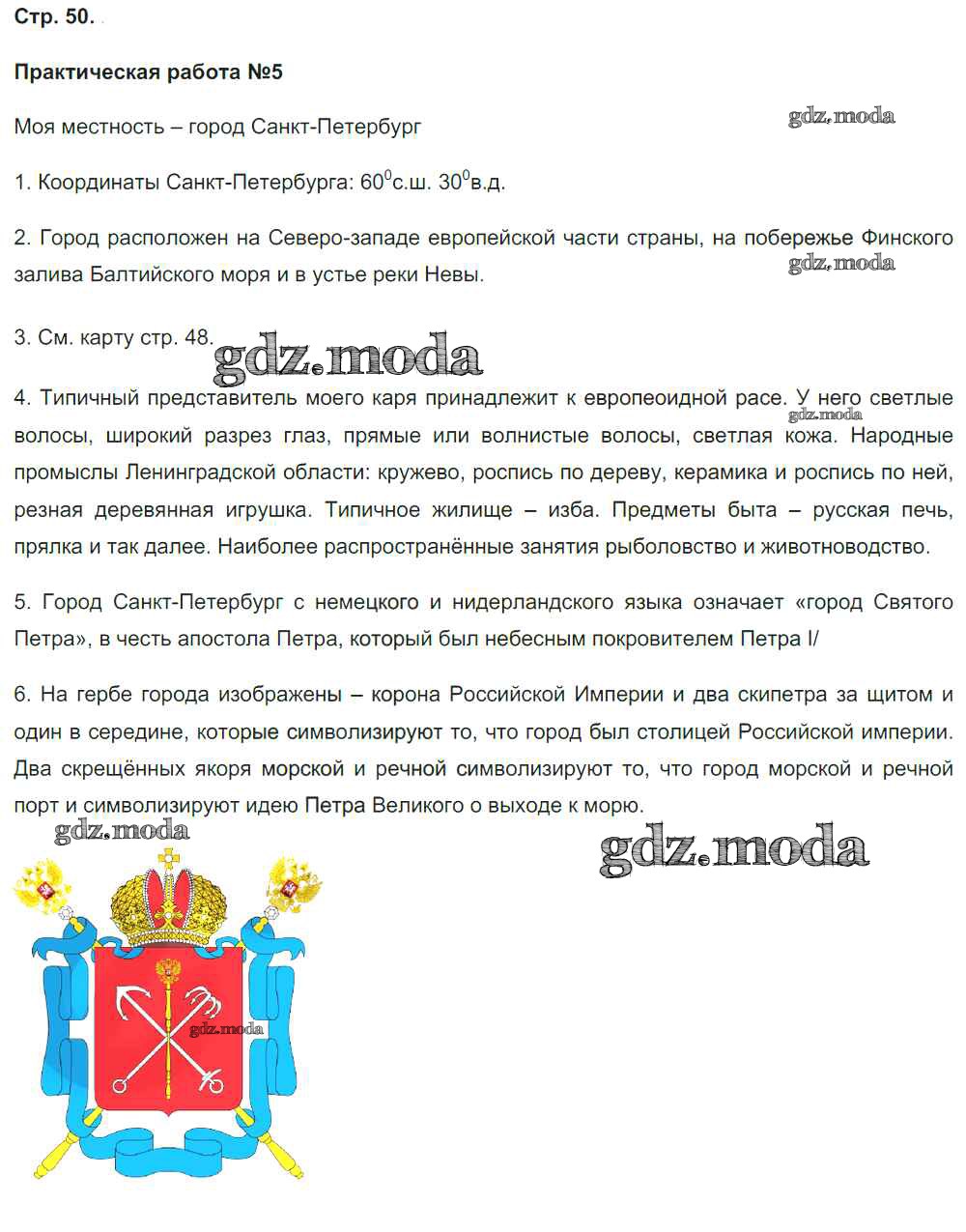 Стр. 50.

Практическая работа №5

Моя местность – город Санкт-Петербург

gdz.moda

1. Координаты Санкт-Петербурга: $60^0$с.ш. $30^0$в.д.

2. Город расположен на Северо-западе европейской части страны, на побережье Финского залива Балтийского моря и в устье реки Невы.

gdz.moda

3. См. карту стр. 48.

gdz.moda

4. Типичный представитель моего каря принадлежит к европеоидной расе. У него светлые волосы, широкий разрез глаз, прямые или волнистые волосы, светлая кожа. Народные промыслы Ленинградской области: кружево, роспись по дереву, керамика и роспись по ней, резная деревянная игрушка. Типичное жилище – изба. Предметы быта – русская печь, прялка и так далее. Наиболее распространённые занятия рыболовство и животноводство.

gdz.moda

5. Город Санкт-Петербург с немецкого и нидерландского языка означает «город Святого Петра», в честь апостола Петра, который был небесным покровителем Петра I/

6. На гербе города изображены – корона Российской Империи и два скипетра за щитом и один в середине, которые символизируют то, что город был столицей Российской империи. Два скрещённых якоря морской и речной символизируют то, что город морской и речной порт и символизируют идею Петра Великого о выходе к морю.

gdz.moda

gdz.moda

gdz.moda